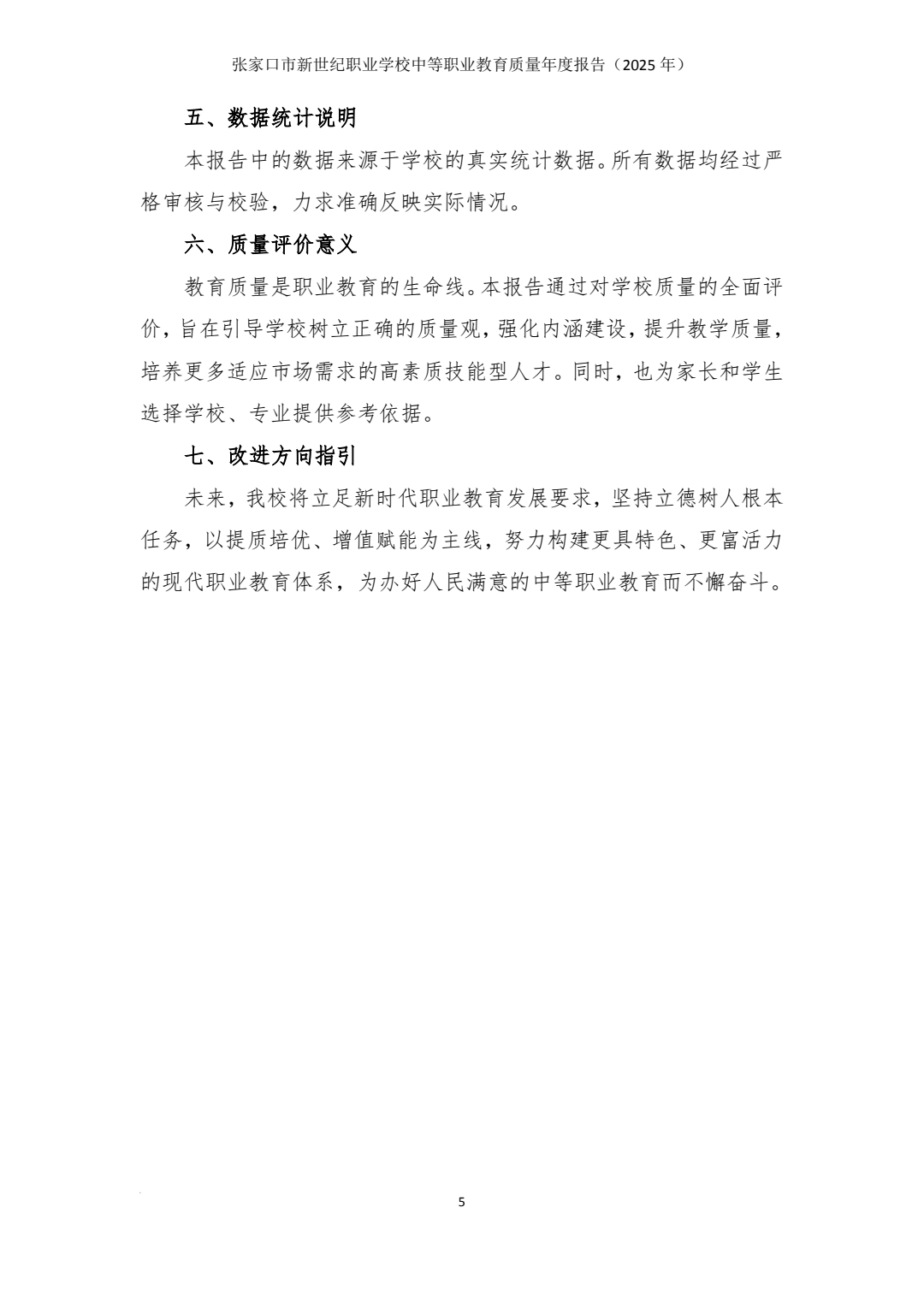 张家口市新世纪职业学校中等职业教育质量年度报告（2025 年）

五、数据统计说明

本报告中的数据来源于学校的真实统计数据。所有数据均经过严格审核与校验，力求准确反映实际情况。

六、质量评价意义

教育质量是职业教育的生命线。本报告通过对学校质量的全面评价，旨在引导学校树立正确的质量观，强化内涵建设，提升教学质量，培养更多适应市场需求的高素质技能型人才。同时，也为家长和学生选择学校、专业提供参考依据。

七、改进方向指引

未来，我校将立足新时代职业教育发展要求，坚持立德树人根本任务，以提质培优、增值赋能为主线，努力构建更具特色、更富活力的现代职业教育体系，为办好人民满意的中等职业教育而不懈奋斗。

5